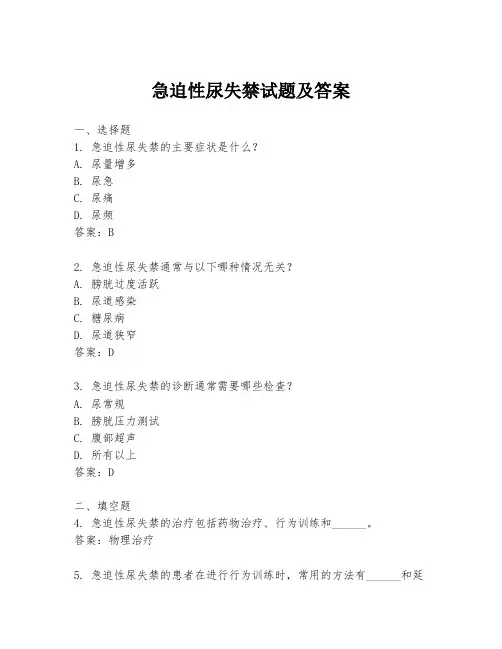 急迫性尿失禁试题及答案

一、选择题
1. 急迫性尿失禁的主要症状是什么？
A. 尿量增多
B. 尿急
C. 尿痛
D. 尿频
答案：B

2. 急迫性尿失禁通常与以下哪种情况无关？
A. 膀胱过度活跃
B. 尿道感染
C. 糖尿病
D. 尿道狭窄
答案：D

3. 急迫性尿失禁的诊断通常需要哪些检查？
A. 尿常规
B. 膀胱压力测试
C. 腹部超声
D. 所有以上
答案：D

二、填空题
4. 急迫性尿失禁的治疗包括药物治疗、行为训练和______。
答案：物理治疗

5. 急迫性尿失禁的患者在进行行为训练时，常用的方法有______和延